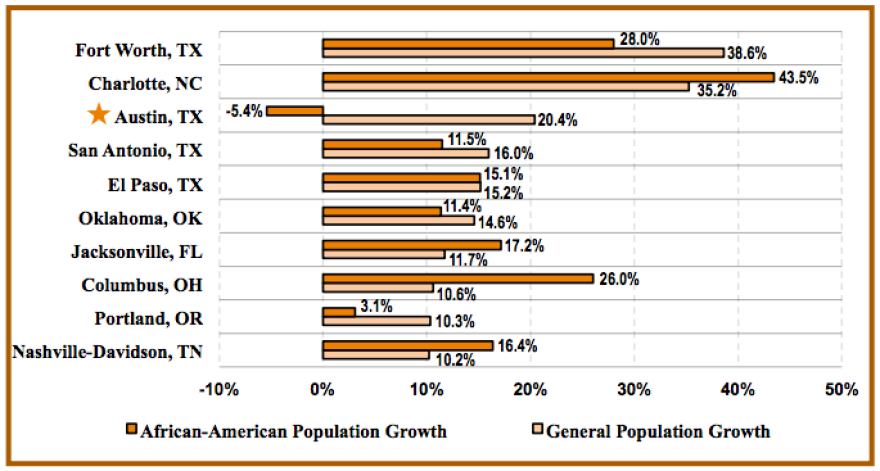 Fort Worth, TX
28.0%
38.6%
Charlotte, NC
43.5%
35.2%
Austin, TX
-5.4%
20.4%
San Antonio, TX
11.5%
16.0%
El Paso, TX
15.1%
15.2%
Oklahoma, OK
11.4%
14.6%
Jacksonville, FL
17.2%
11.7%
Columbus, OH
26.0%
10.6%
Portland, OR
3.1%
10.3%
Nashville-Davidson, TN
16.4%
10.2%

-10% 0% 10% 20% 30% 40% 50%

African-American Population Growth
General Population Growth